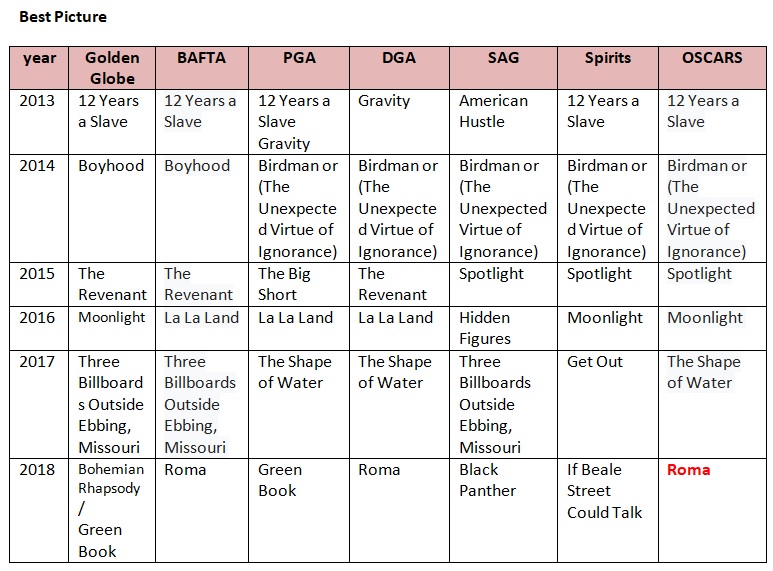 Best Picture

| year | Golden Globe | BAFTA | PGA | DGA | SAG | Spirits | OSCARS |
|---|---|---|---|---|---|---|---|
| 2013 | 12 Years a Slave | 12 Years a Slave | 12 Years a Slave Gravity | Gravity | American Hustle | 12 Years a Slave | 12 Years a Slave |
| 2014 | Boyhood | Boyhood | Birdman or (The Unexpected Virtue of Ignorance) | Birdman or (The Unexpected Virtue of Ignorance) | Birdman or (The Unexpected Virtue of Ignorance) | Birdman or (The Unexpected Virtue of Ignorance) | Birdman or (The Unexpected Virtue of Ignorance) |
| 2015 | The Revenant | The Revenant | The Big Short | The Revenant | Spotlight | Spotlight | Spotlight |
| 2016 | Moonlight | La La Land | La La Land | La La Land | Hidden Figures | Moonlight | Moonlight |
| 2017 | Three Billboards Outside Ebbing, Missouri | Three Billboards Outside Ebbing, Missouri | The Shape of Water | The Shape of Water | Three Billboards Outside Ebbing, Missouri | Get Out | The Shape of Water |
| 2018 | Bohemian Rhapsody / Green Book | Roma | Green Book | Roma | Black Panther | If Beale Street Could Talk | Roma |